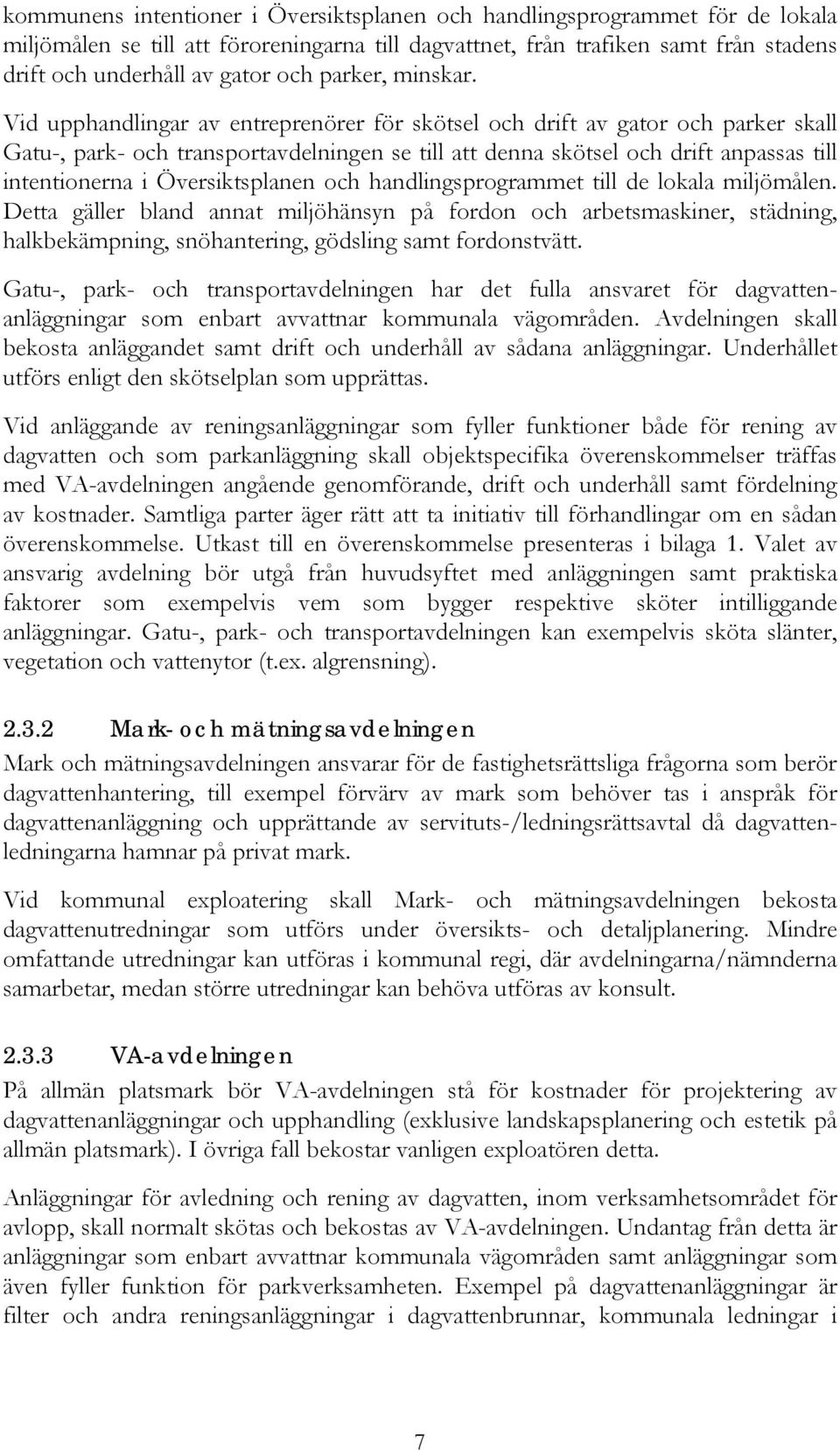 kommunens intentioner i Översiktsplanen och handlingsprogrammet för de lokala miljömålen se till att föroreningarna till dagvattnet, från trafiken samt från stadens drift och underhåll av gator och parker, minskar.

Vid upphandlingar av entreprenörer för skötsel och drift av gator och parker skall Gatu-, park- och transportavdelningen se till att denna skötsel och drift anpassas till intentionerna i Översiktsplanen och handlingsprogrammet till de lokala miljömålen. Detta gäller bland annat miljöhänsyn på fordon och arbetsmaskiner, städning, halkbekämpning, snöhantering, gödsling samt fordonstvätt.

Gatu-, park- och transportavdelningen har det fulla ansvaret för dagvattenanläggningar som enbart avvattnar kommunala vägområden. Avdelningen skall bekosta anläggandet samt drift och underhåll av sådana anläggningar. Underhållet utförs enligt den skötselplan som upprättas.

Vid anläggande av reningsanläggningar som fyller funktioner både för rening av dagvatten och som parkanläggning skall objektspecifika överenskommelser träffas med VA-avdelningen angående genomförande, drift och underhåll samt fördelning av kostnader. Samtliga parter äger rätt att ta initiativ till förhandlingar om en sådan överenskommelse. Utkast till en överenskommelse presenteras i bilaga 1. Valet av ansvarig avdelning bör utgå från huvudsyftet med anläggningen samt praktiska faktorer som exempelvis vem som bygger respektive sköter intilliggande anläggningar. Gatu-, park- och transportavdelningen kan exempelvis sköta slänter, vegetation och vattenytor (t.ex. algrensning).

2.3.2 Mark- och mätningsavdelningen
Mark och mätningsavdelningen ansvarar för de fastighetsrättsliga frågorna som berör dagvattenhantering, till exempel förvärv av mark som behöver tas i anspråk för dagvattenanläggning och upprättande av servituts-/ledningsrättsavtal då dagvattenledningarna hamnar på privat mark.

Vid kommunal exploatering skall Mark- och mätningsavdelningen bekosta dagvattenutredningar som utförs under översikts- och detaljplanering. Mindre omfattande utredningar kan utföras i kommunal regi, där avdelningarna/nämnderna samarbetar, medan större utredningar kan behöva utföras av konsult.

2.3.3 VA-avdelningen
På allmän platsmark bör VA-avdelningen stå för kostnader för projektering av dagvattenanläggningar och upphandling (exklusive landskapsplanering och estetik på allmän platsmark). I övriga fall bekostar vanligen exploatören detta.

Anläggningar för avledning och rening av dagvatten, inom verksamhetsområdet för avlopp, skall normalt skötas och bekostas av VA-avdelningen. Undantag från detta är anläggningar som enbart avvattnar kommunala vägområden samt anläggningar som även fyller funktion för parkverksamheten. Exempel på dagvattenanläggningar är filter och andra reningsanläggningar i dagvattenbrunnar, kommunala ledningar i

7